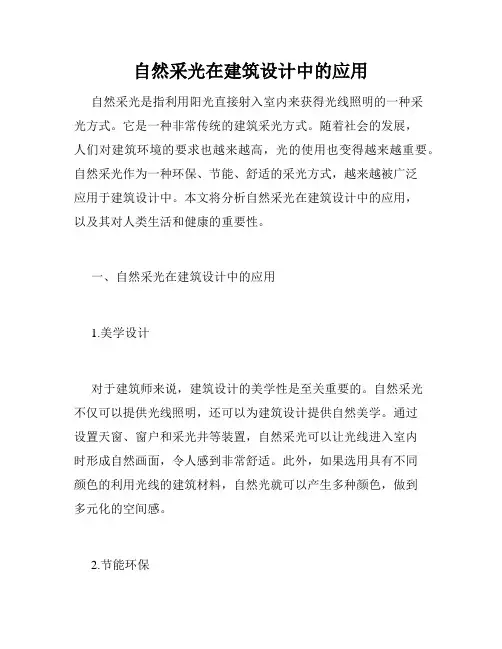 自然采光在建筑设计中的应用

自然采光是指利用阳光直接射入室内来获得光线照明的一种采光方式。它是一种非常传统的建筑采光方式。随着社会的发展，人们对建筑环境的要求也越来越高，光的使用也变得越来越重要。自然采光作为一种环保、节能、舒适的采光方式，越来越被广泛应用于建筑设计中。本文将分析自然采光在建筑设计中的应用，以及其对人类生活和健康的重要性。

一、自然采光在建筑设计中的应用

1.美学设计

对于建筑师来说，建筑设计的美学性是至关重要的。自然采光不仅可以提供光线照明，还可以为建筑设计提供自然美学。通过设置天窗、窗户和采光井等装置，自然采光可以让光线进入室内时形成自然画面，令人感到非常舒适。此外，如果选用具有不同颜色的利用光线的建筑材料，自然光就可以产生多种颜色，做到多元化的空间感。

2.节能环保